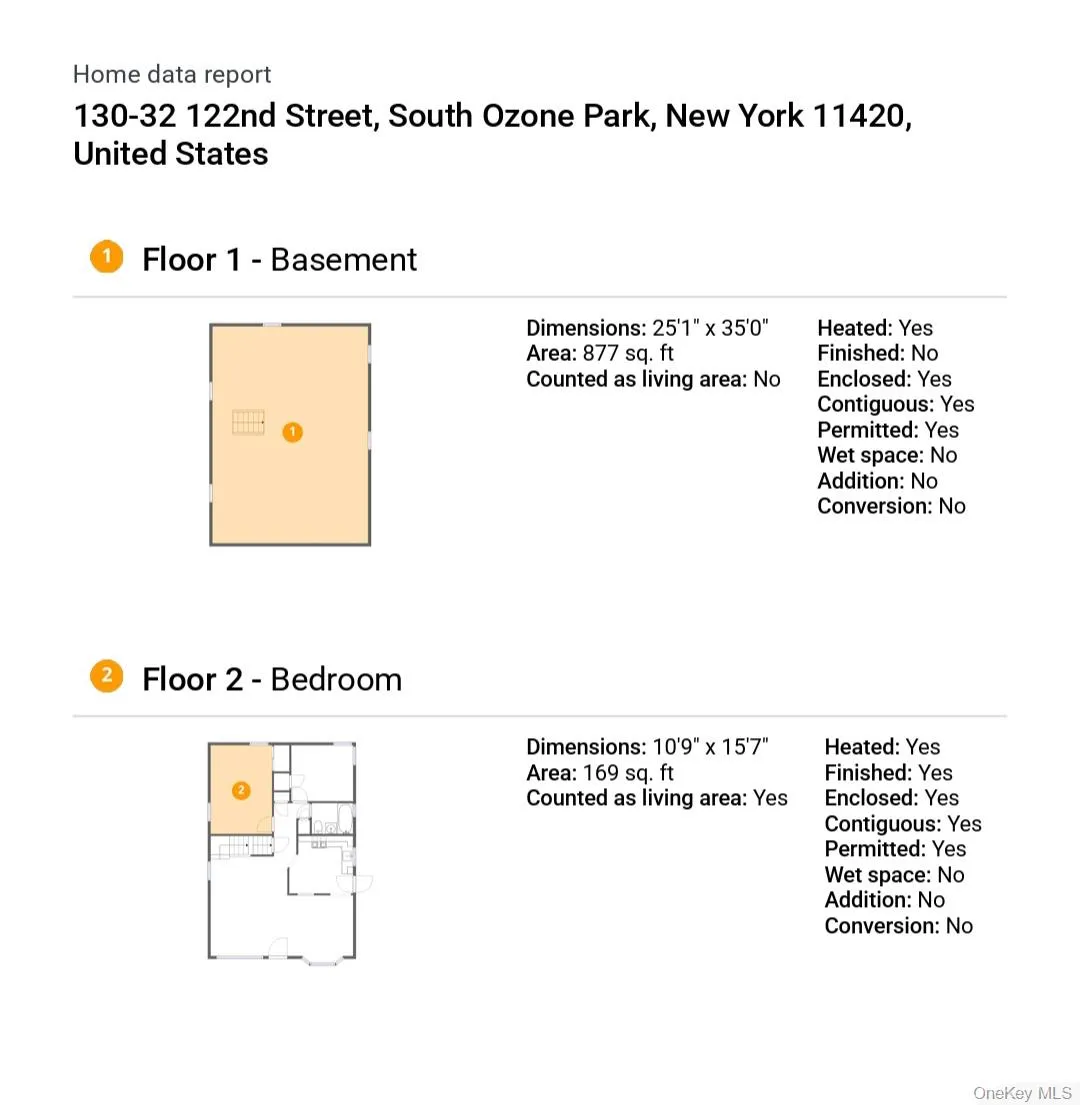 Home data report

130-32 122nd Street, South Ozone Park, New York 11420, United States

1 Floor 1 - Basement

1

Dimensions: 25'1" x 35'0"
Area: 877 sq. ft
Counted as living area: No

Heated: Yes
Finished: No
Enclosed: Yes
Contiguous: Yes
Permitted: Yes
Wet space: No
Addition: No
Conversion: No

2 Floor 2 - Bedroom

2

Dimensions: 10'9" x 15'7"
Area: 169 sq. ft
Counted as living area: Yes

Heated: Yes
Finished: Yes
Enclosed: Yes
Contiguous: Yes
Permitted: Yes
Wet space: No
Addition: No
Conversion: No

OneKey MLS